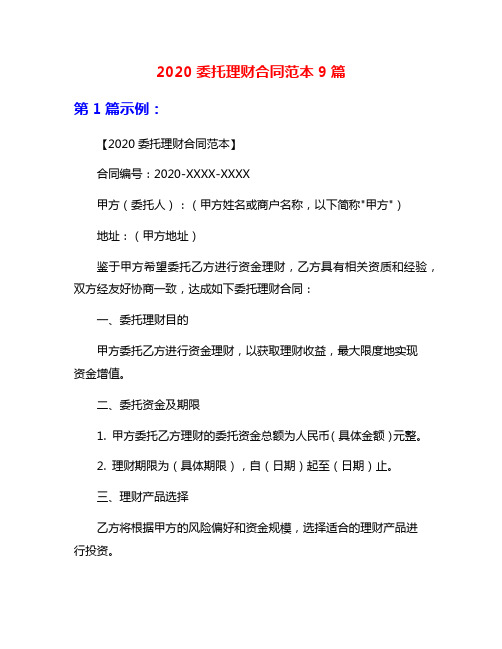 2020 委托理财合同范本 9 篇

第 1 篇示例：

【2020 委托理财合同范本】

合同编号：2020-XXXX-XXXX

甲方（委托人）：（甲方姓名或商户名称，以下简称"甲方"）

地址：（甲方地址）

鉴于甲方希望委托乙方进行资金理财，乙方具有相关资质和经验，双方经友好协商一致，达成如下委托理财合同：

一、委托理财目的

甲方委托乙方进行资金理财，以获取理财收益，最大限度地实现资金增值。

二、委托资金及期限

1. 甲方委托乙方理财的委托资金总额为人民币（具体金额）元整。

2. 理财期限为（具体期限），自（日期）起至（日期）止。

三、理财产品选择

乙方将根据甲方的风险偏好和资金规模，选择适合的理财产品进行投资。